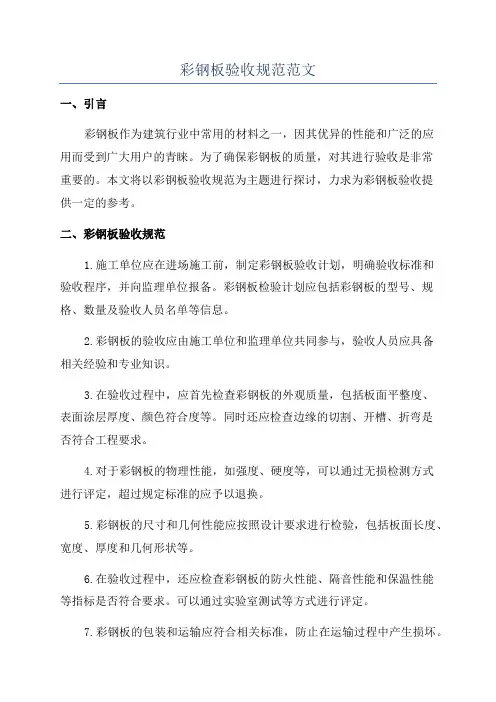 彩钢板验收规范范文

一、引言

彩钢板作为建筑行业中常用的材料之一，因其优异的性能和广泛的应用而受到广大用户的青睐。为了确保彩钢板的质量，对其进行验收是非常重要的。本文将以彩钢板验收规范为主题进行探讨，力求为彩钢板验收提供一定的参考。

二、彩钢板验收规范

1.施工单位应在进场施工前，制定彩钢板验收计划，明确验收标准和验收程序，并向监理单位报备。彩钢板检验计划应包括彩钢板的型号、规格、数量及验收人员名单等信息。

2.彩钢板的验收应由施工单位和监理单位共同参与，验收人员应具备相关经验和专业知识。

3.在验收过程中，应首先检查彩钢板的外观质量，包括板面平整度、表面涂层厚度、颜色符合度等。同时还应检查边缘的切割、开槽、折弯是否符合工程要求。

4.对于彩钢板的物理性能，如强度、硬度等，可以通过无损检测方式进行评定，超过规定标准的应予以退换。

5.彩钢板的尺寸和几何性能应按照设计要求进行检验，包括板面长度、宽度、厚度和几何形状等。

6.在验收过程中，还应检查彩钢板的防火性能、隔音性能和保温性能等指标是否符合要求。可以通过实验室测试等方式进行评定。

7.彩钢板的包装和运输应符合相关标准，防止在运输过程中产生损坏。